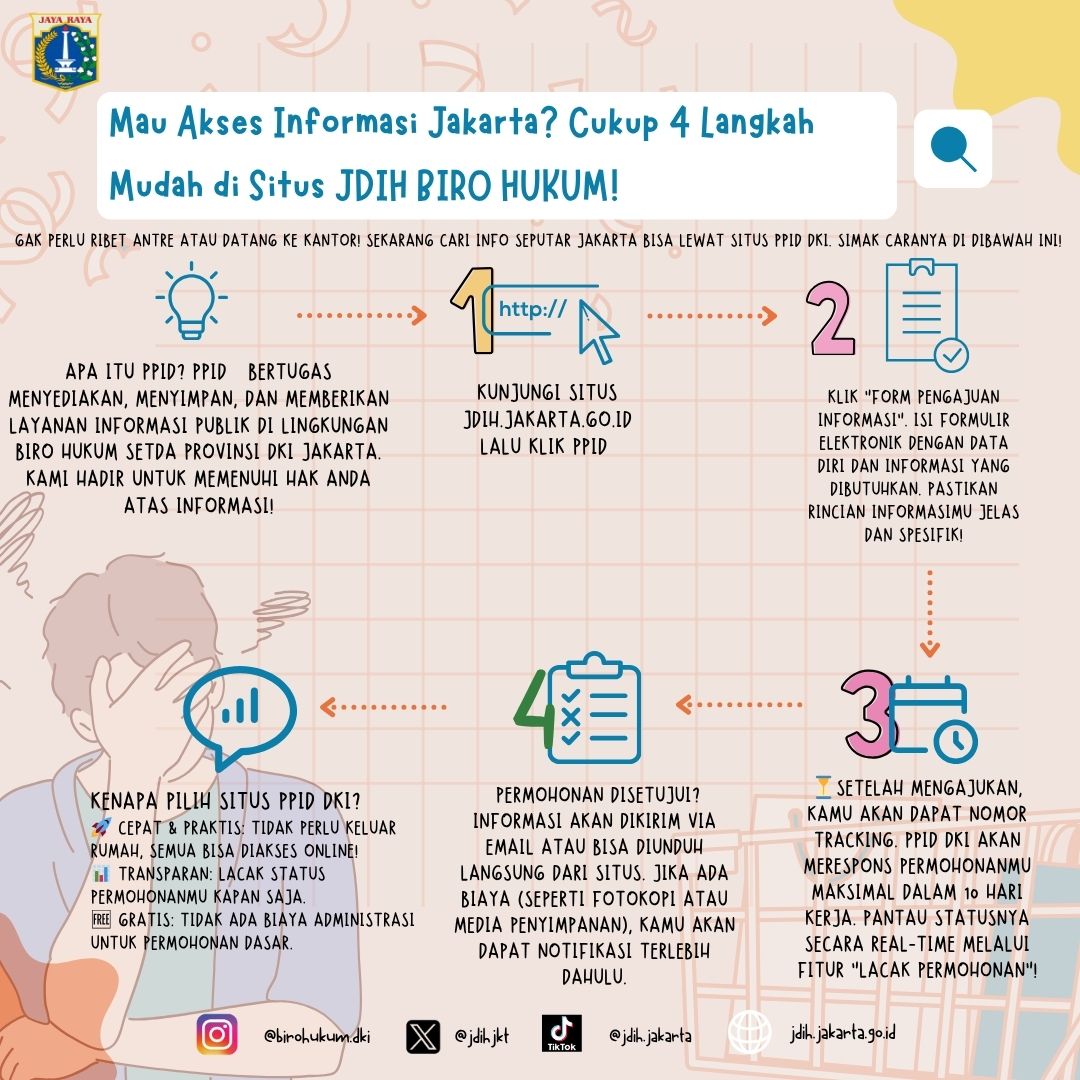 JAYA RAYA

Mau Akses Informasi Jakarta? Cukup 4 Langkah Mudah di Situs JDIH BIRO HUKUM!

GAK PERLU RIBET ANTRE ATAU DATANG KE KANTOR! SEKARANG CARI INFO SEPUTAR JAKARTA BISA LEWAT SITUS PPID DKI. SIMAK CARANYA DI DIBAWAH INI!

APA ITU PPID? PPID BERTUGAS MENYEDIAKAN, MENYIMPAN, DAN MEMBERIKAN LAYANAN INFORMASI PUBLIK DI LINGKUNGAN BIRO HUKUM SETDA PROVINSI DKI JAKARTA. KAMI HADIR UNTUK MEMENUHI HAK ANDA ATAS INFORMASI!

1

http://

KUNJUNGI SITUS JDIH.JAKARTA.GO.ID LALU KLIK PPID

2

KLIK "FORM PENGAJUAN INFORMASI". ISI FORMULIR ELEKTRONIK DENGAN DATA DIRI DAN INFORMASI YANG DIBUTUHKAN. PASTIKAN RINCIAN INFORMASIMU JELAS DAN SPESIFIK!

3

⏳ SETELAH MENGAJUKAN, KAMU AKAN DAPAT NOMOR TRACKING. PPID DKI AKAN MERESPONS PERMOHONANMU MAKSIMAL DALAM 10 HARI KERJA. PANTAU STATUSNYA SECARA REAL-TIME MELALUI FITUR "LACAK PERMOHONAN"!

4

PERMOHONAN DISETUJUI? INFORMASI AKAN DIKIRIM VIA EMAIL ATAU BISA DIUNDUH LANGSUNG DARI SITUS. JIKA ADA BIAYA (SEPERTI FOTOKOPI ATAU MEDIA PENYIMPANAN), KAMU AKAN DAPAT NOTIFIKASI TERLEBIH DAHULU.

KENAPA PILIH SITUS PPID DKI?
🚀 CEPAT & PRAKTIS: TIDAK PERLU KELUAR RUMAH, SEMUA BISA DIAKSES ONLINE!
📊 TRANSPARAN: LACAK STATUS PERMOHONANMU KAPAN SAJA.
🆓 GRATIS: TIDAK ADA BIAYA ADMINISTRASI UNTUK PERMOHONAN DASAR.

@birohukum.dki @jdih.jkt TikTok @jdih.jakarta jdih.jakarta.go.id